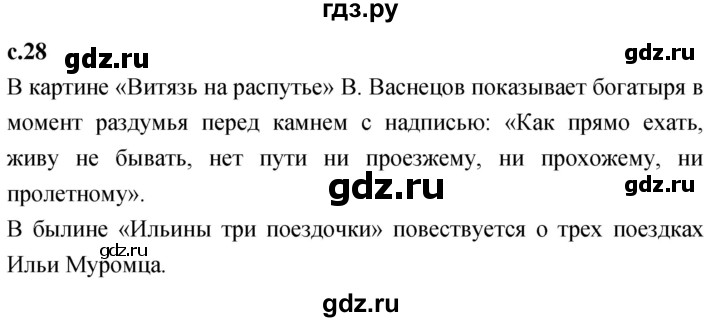 гдз.ру

с.28 gdz.ru gdz.ru

В картине «Витязь на распутье» В. Васнецов показывает богатыря в момент раздумья перед камнем с надписью: «Как прямо ехать, живу не бывать, нет пути ни проезжему, ни прохожему, ни пролетному».

gdz.ru gdz.ru

В былине «Ильины три поездочки» повествуется о трех поездках Ильи Муромца.

gdz.ru

gdz.ru